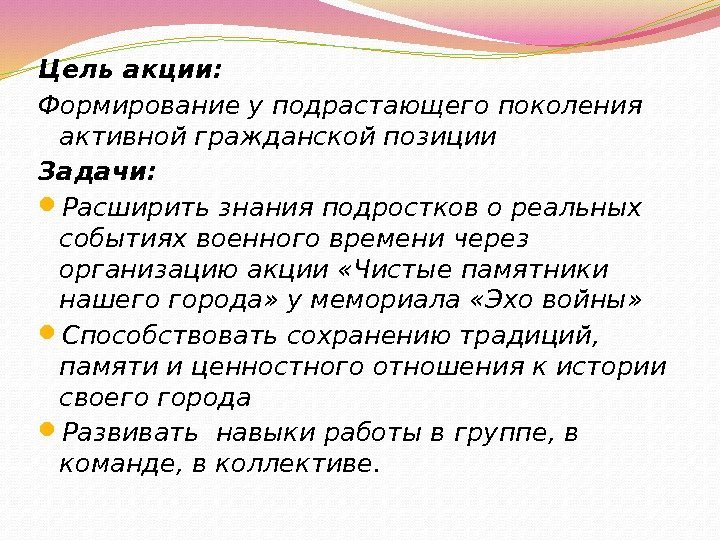 Цель акции:

Формирование у подрастающего поколения активной гражданской позиции

Задачи:

• Расширить знания подростков о реальных событиях военного времени через организацию акции «Чистые памятники нашего города» у мемориала «Эхо войны»
• Способствовать сохранению традиций, памяти и ценностного отношения к истории своего города
• Развивать навыки работы в группе, в команде, в коллективе.